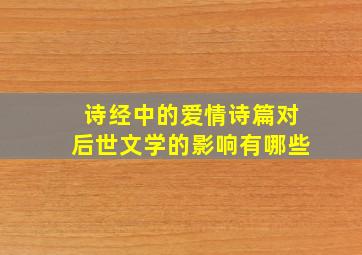 诗经中的爱情诗篇对后世文学的影响有哪些